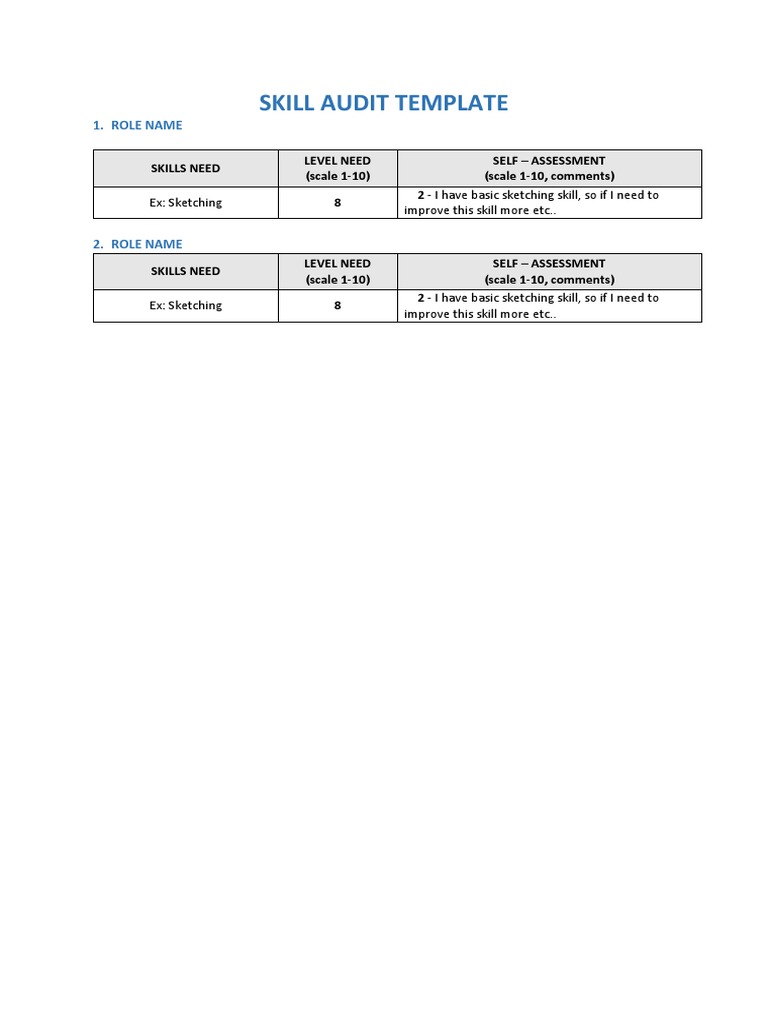 SKILL AUDIT TEMPLATE

1. ROLE NAME

| SKILLS NEED | LEVEL NEED (scale 1-10) | SELF – ASSESSMENT (scale 1-10, comments) |
|---|---|---|
| Ex: Sketching | 8 | 2 - I have basic sketching skill, so if I need to improve this skill more etc.. |

2. ROLE NAME

| SKILLS NEED | LEVEL NEED (scale 1-10) | SELF – ASSESSMENT (scale 1-10, comments) |
|---|---|---|
| Ex: Sketching | 8 | 2 - I have basic sketching skill, so if I need to improve this skill more etc.. |